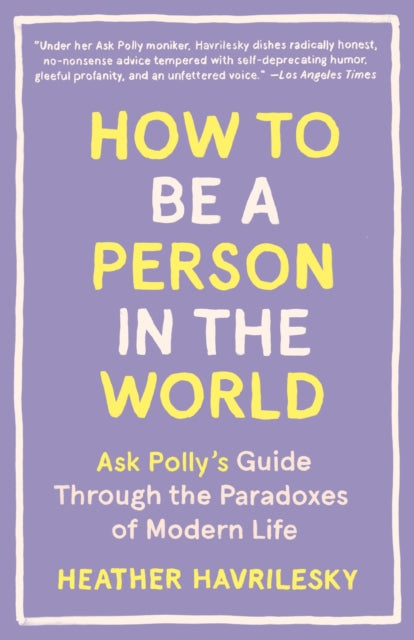 "Under her Ask Polly moniker, Havrilesky dishes radically honest, no-nonsense advice tempered with self-deprecating humor, gleeful profanity, and an unfettered voice." —Los Angeles Times

HOW TO BE A PERSON IN THE WORLD

Ask Polly's Guide Through the Paradoxes of Modern Life

HEATHER HAVRILESKY